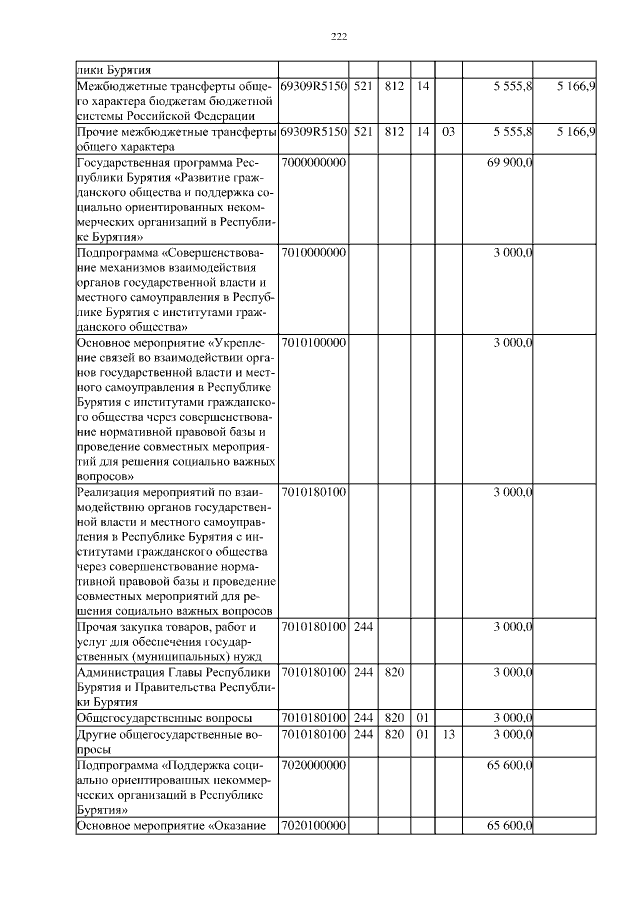 222

| | | | | | | | |
|---|---|---|---|---|---|---|---|
| лики Бурятия | | | | | | | |
| Межбюджетные трансферты общего характера бюджетам бюджетной системы Российской Федерации | 69309R5150 | 521 | 812 | 14 | | 5 555,8 | 5 166,9 |
| Прочие межбюджетные трансферты общего характера | 69309R5150 | 521 | 812 | 14 | 03 | 5 555,8 | 5 166,9 |
| Государственная программа Республики Бурятия «Развитие гражданского общества и поддержка социально ориентированных некоммерческих организаций в Республике Бурятия» | 7000000000 | | | | | 69 900,0 | |
| Подпрограмма «Совершенствование механизмов взаимодействия органов государственной власти и местного самоуправления в Республике Бурятия с институтами гражданского общества» | 7010000000 | | | | | 3 000,0 | |
| Основное мероприятие «Укрепление связей во взаимодействии органов государственной власти и местного самоуправления в Республике Бурятия с институтами гражданского общества через совершенствование нормативной правовой базы и проведение совместных мероприятий для решения социально важных вопросов» | 7010100000 | | | | | 3 000,0 | |
| Реализация мероприятий по взаимодействию органов государственной власти и местного самоуправления в Республике Бурятия с институтами гражданского общества через совершенствование нормативной правовой базы и проведение совместных мероприятий для решения социально важных вопросов | 7010180100 | | | | | 3 000,0 | |
| Прочая закупка товаров, работ и услуг для обеспечения государственных (муниципальных) нужд | 7010180100 | 244 | | | | 3 000,0 | |
| Администрация Главы Республики Бурятия и Правительства Республики Бурятия | 7010180100 | 244 | 820 | | | 3 000,0 | |
| Общегосударственные вопросы | 7010180100 | 244 | 820 | 01 | | 3 000,0 | |
| Другие общегосударственные вопросы | 7010180100 | 244 | 820 | 01 | 13 | 3 000,0 | |
| Подпрограмма «Поддержка социально ориентированных некоммерческих организаций в Республике Бурятия» | 7020000000 | | | | | 65 600,0 | |
| Основное мероприятие «Оказание | 7020100000 | | | | | 65 600,0 | |